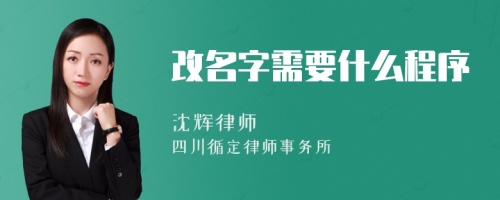 改名字需要什么程序

沈辉律师
四川循定律师事务所